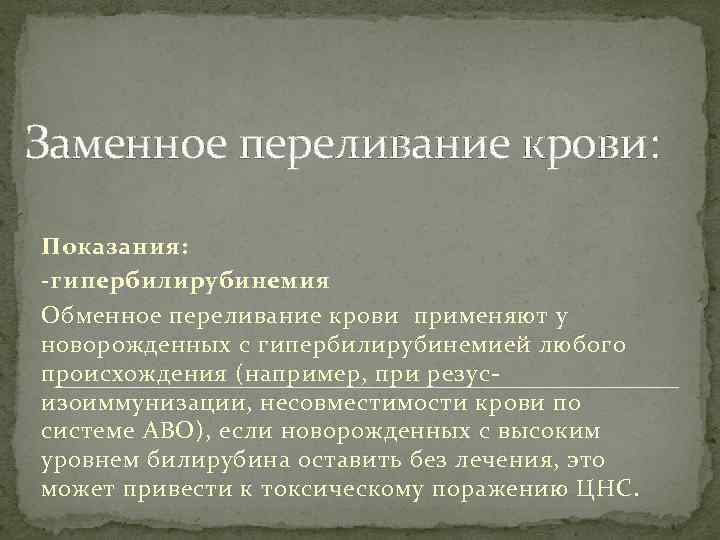 Заменное переливание крови:

Показания:
-гипербилирубинемия
Обменное переливание крови применяют у новорожденных с гипербилирубинемией любого происхождения (например, при резус-изоиммунизации, несовместимости крови по системе АВО), если новорожденных с высоким уровнем билирубина оставить без лечения, это может привести к токсическому поражению ЦНС.